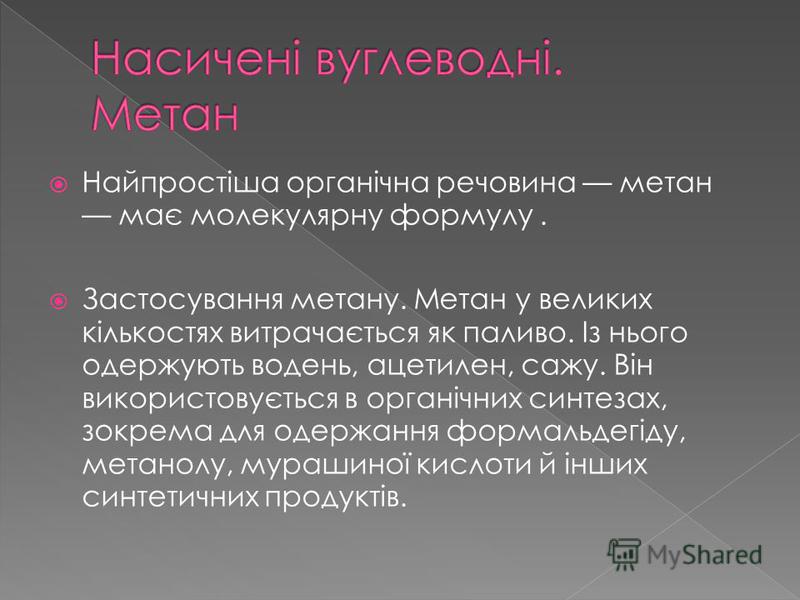 Насичені вуглеводні. Метан

Найпростіша органічна речовина — метан — має молекулярну формулу .

Застосування метану. Метан у великих кількостях витрачається як паливо. Із нього одержують водень, ацетилен, сажу. Він використовується в органічних синтезах, зокрема для одержання формальдегіду, метанолу, мурашиної кислоти й інших синтетичних продуктів.

MyShared